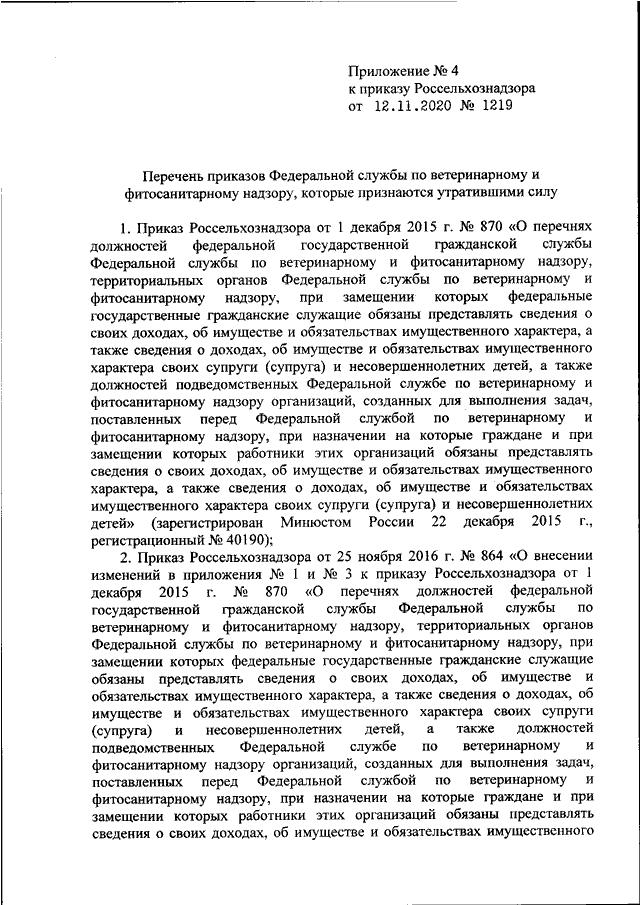 Приложение № 4
к приказу Россельхознадзора
от 12.11.2020 № 1219

Перечень приказов Федеральной службы по ветеринарному и фитосанитарному надзору, которые признаются утратившими силу

1. Приказ Россельхознадзора от 1 декабря 2015 г. № 870 «О перечнях должностей федеральной государственной гражданской службы Федеральной службы по ветеринарному и фитосанитарному надзору, территориальных органов Федеральной службы по ветеринарному и фитосанитарному надзору, при замещении которых федеральные государственные гражданские служащие обязаны представлять сведения о своих доходах, об имуществе и обязательствах имущественного характера, а также сведения о доходах, об имуществе и обязательствах имущественного характера своих супруги (супруга) и несовершеннолетних детей, а также должностей подведомственных Федеральной службе по ветеринарному и фитосанитарному надзору организаций, созданных для выполнения задач, поставленных перед Федеральной службой по ветеринарному и фитосанитарному надзору, при назначении на которые граждане и при замещении которых работники этих организаций обязаны представлять сведения о своих доходах, об имуществе и обязательствах имущественного характера, а также сведения о доходах, об имуществе и обязательствах имущественного характера своих супруги (супруга) и несовершеннолетних детей» (зарегистрирован Минюстом России 22 декабря 2015 г., регистрационный № 40190);

2. Приказ Россельхознадзора от 25 ноября 2016 г. № 864 «О внесении изменений в приложения № 1 и № 3 к приказу Россельхознадзора от 1 декабря 2015 г. № 870 «О перечнях должностей федеральной государственной гражданской службы Федеральной службы по ветеринарному и фитосанитарному надзору, территориальных органов Федеральной службы по ветеринарному и фитосанитарному надзору, при замещении которых федеральные государственные гражданские служащие обязаны представлять сведения о своих доходах, об имуществе и обязательствах имущественного характера, а также сведения о доходах, об имуществе и обязательствах имущественного характера своих супруги (супруга) и несовершеннолетних детей, а также должностей подведомственных Федеральной службе по ветеринарному и фитосанитарному надзору организаций, созданных для выполнения задач, поставленных перед Федеральной службой по ветеринарному и фитосанитарному надзору, при назначении на которые граждане и при замещении которых работники этих организаций обязаны представлять сведения о своих доходах, об имуществе и обязательствах имущественного